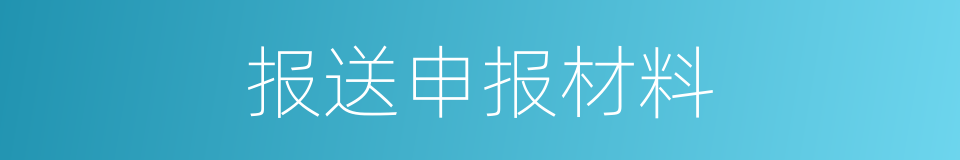 报送申报材料